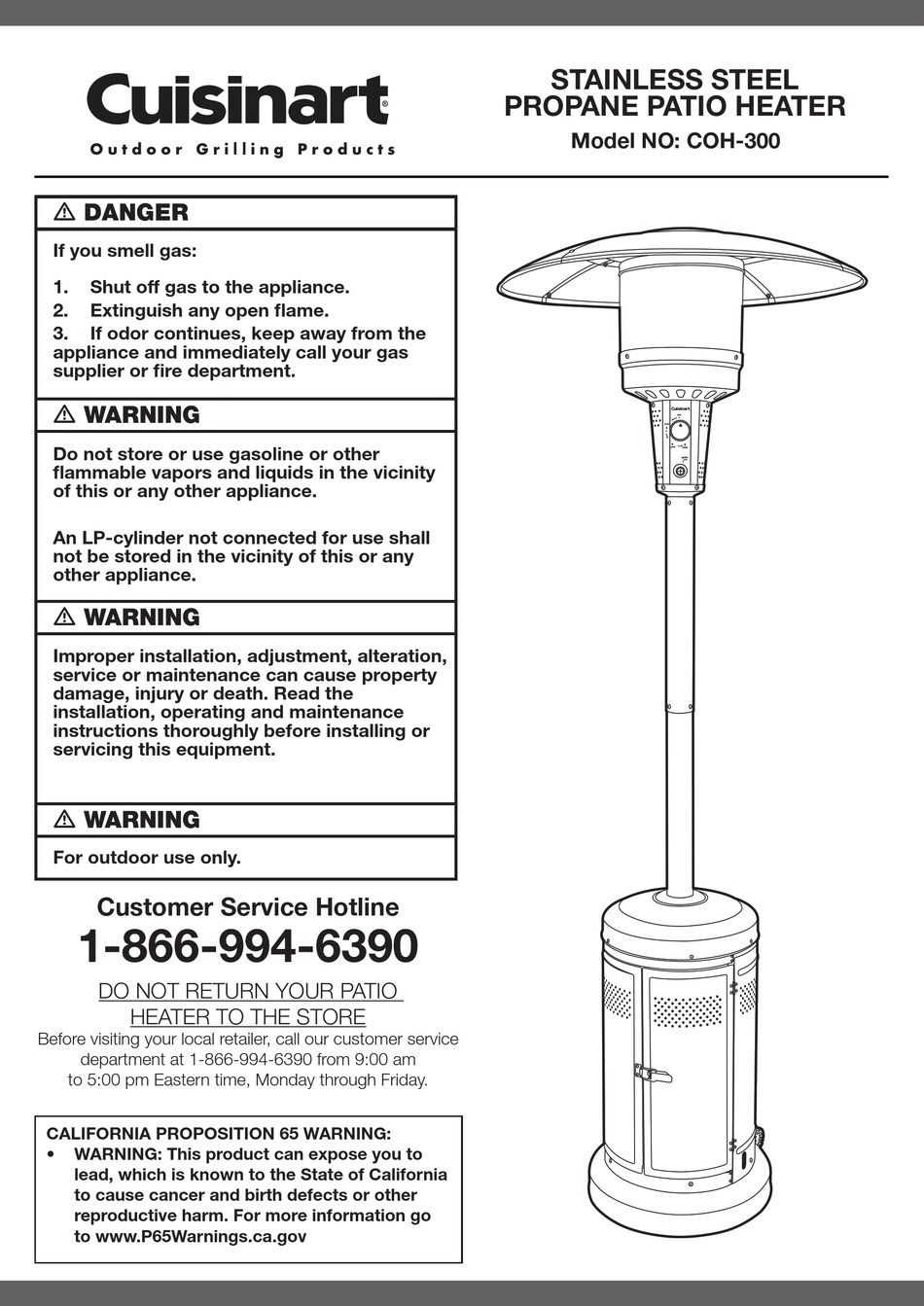 Cuisinart®
Outdoor Grilling Products

STAINLESS STEEL PROPANE PATIO HEATER
Model NO: COH-300

⚠ DANGER

If you smell gas:

1. Shut off gas to the appliance.
2. Extinguish any open flame.
3. If odor continues, keep away from the appliance and immediately call your gas supplier or fire department.

⚠ WARNING

Do not store or use gasoline or other flammable vapors and liquids in the vicinity of this or any other appliance.

An LP-cylinder not connected for use shall not be stored in the vicinity of this or any other appliance.

⚠ WARNING

Improper installation, adjustment, alteration, service or maintenance can cause property damage, injury or death. Read the installation, operating and maintenance instructions thoroughly before installing or servicing this equipment.

⚠ WARNING

For outdoor use only.

Customer Service Hotline
1-866-994-6390

DO NOT RETURN YOUR PATIO HEATER TO THE STORE
Before visiting your local retailer, call our customer service department at 1-866-994-6390 from 9:00 am to 5:00 pm Eastern time, Monday through Friday.

CALIFORNIA PROPOSITION 65 WARNING:
• WARNING: This product can expose you to lead, which is known to the State of California to cause cancer and birth defects or other reproductive harm. For more information go to www.P65Warnings.ca.gov

Cuisinart